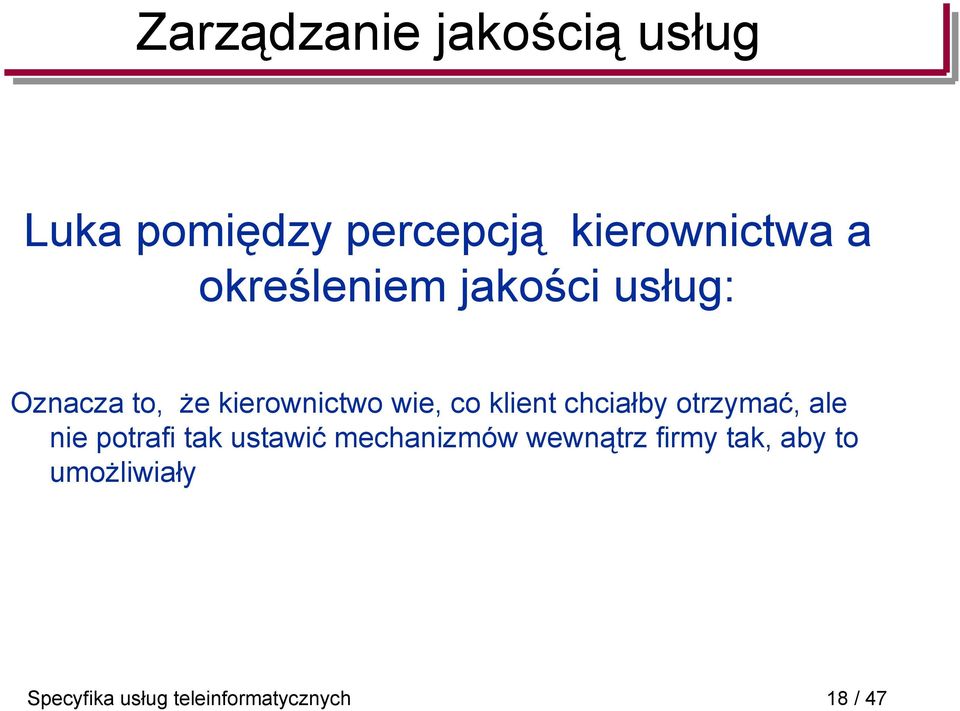 Zarządzanie jakością usług

Luka pomiędzy percepcją kierownictwa a określeniem jakości usług:

Oznacza to, że kierownictwo wie, co klient chciałby otrzymać, ale nie potrafi tak ustawić mechanizmów wewnątrz firmy tak, aby to umożliwiały

Specyfika usług teleinformatycznych

18 / 47